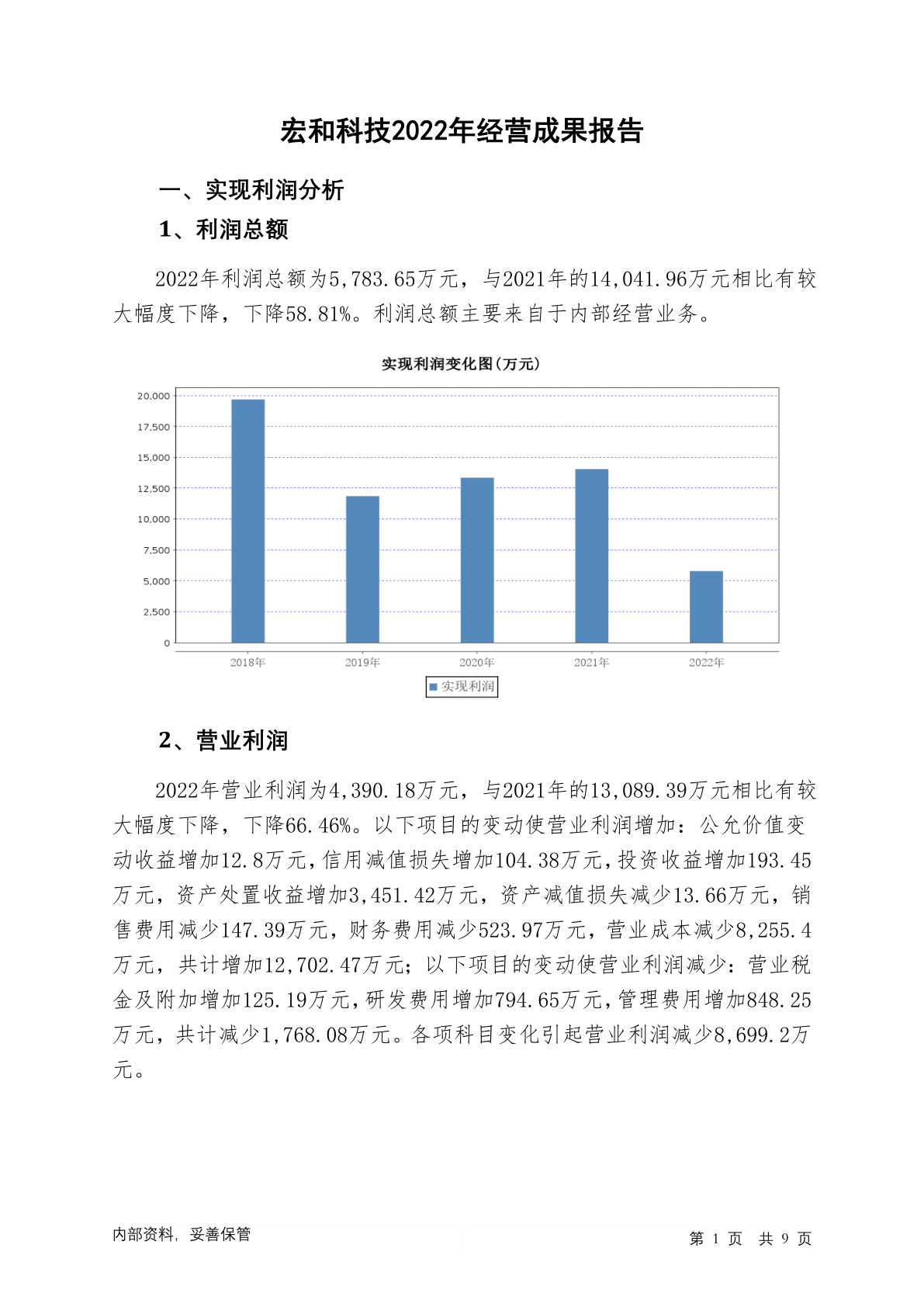 宏和科技2022年经营成果报告

一、实现利润分析

1、利润总额

2022年利润总额为5,783.65万元，与2021年的14,041.96万元相比有较大幅度下降，下降58.81%。利润总额主要来自于内部经营业务。

实现利润变化图(万元)

20,000
17,500
15,000
12,500
10,000
7,500
5,000
2,500
0

2018年 2019年 2020年 2021年 2022年

实现利润

2、营业利润

2022年营业利润为4,390.18万元，与2021年的13,089.39万元相比有较大幅度下降，下降66.46%。以下项目的变动使营业利润增加：公允价值变动收益增加12.8万元，信用减值损失增加104.38万元，投资收益增加193.45万元，资产处置收益增加3,451.42万元，资产减值损失减少13.66万元，销售费用减少147.39万元，财务费用减少523.97万元，营业成本减少8,255.4万元，共计增加12,702.47万元；以下项目的变动使营业利润减少：营业税金及附加增加125.19万元，研发费用增加794.65万元，管理费用增加848.25万元，共计减少1,768.08万元。各项科目变化引起营业利润减少8,699.2万元。

内部资料，妥善保管

第 1 页 共 9 页